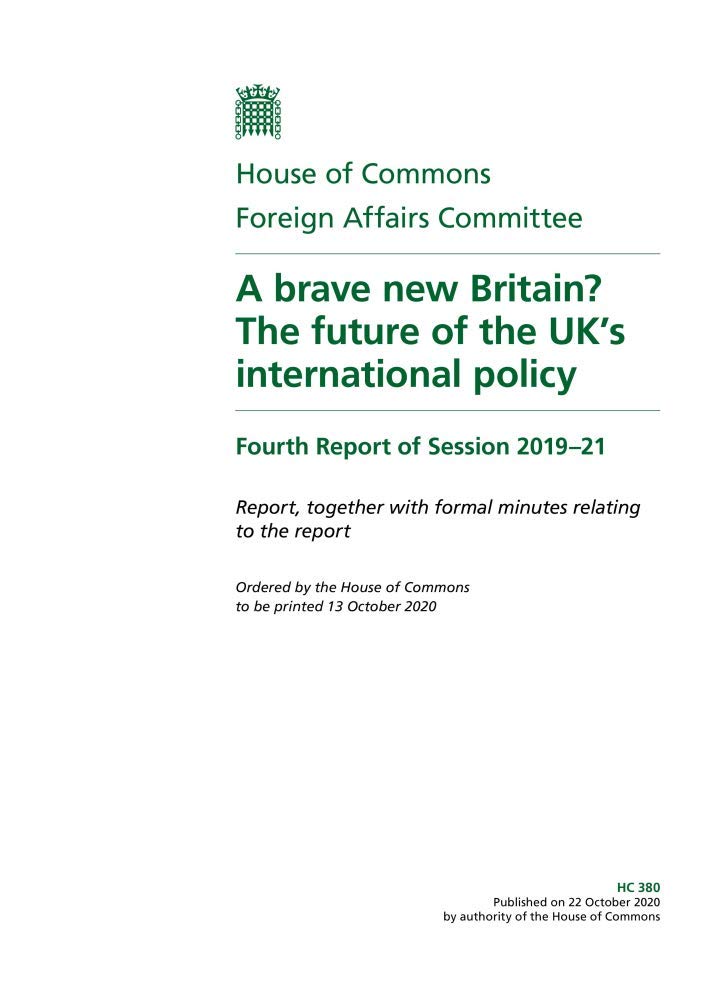 House of Commons
Foreign Affairs Committee

A brave new Britain? The future of the UK's international policy

Fourth Report of Session 2019–21

Report, together with formal minutes relating to the report

Ordered by the House of Commons to be printed 13 October 2020

HC 380
Published on 22 October 2020
by authority of the House of Commons